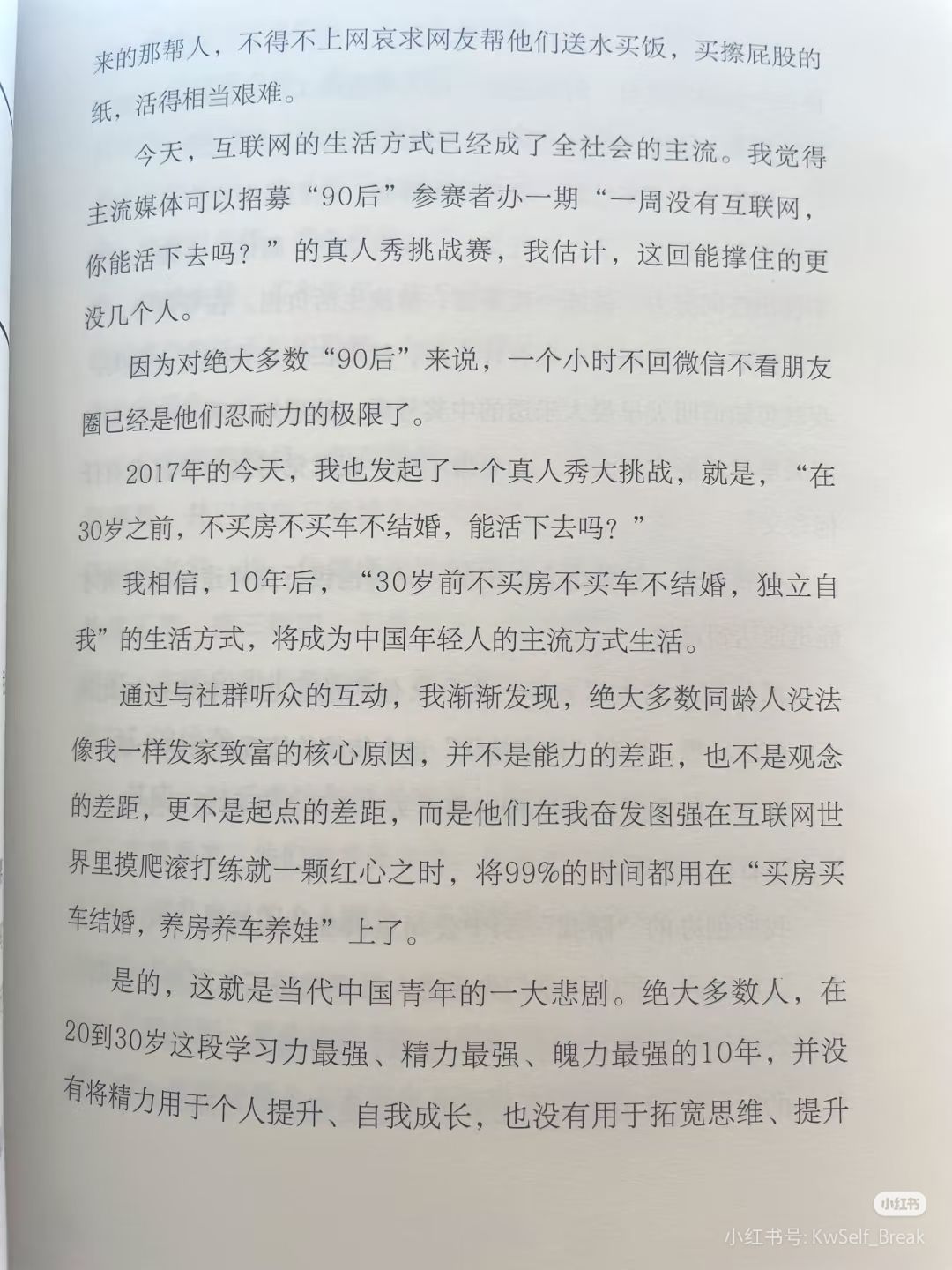 来的那帮人，不得不上网哀求网友帮他们送水买饭，买擦屁股的纸，活得相当艰难。

今天，互联网的生活方式已经成了全社会的主流。我觉得主流媒体可以招募“90后”参赛者办一期“一周没有互联网，你能活下去吗？”的真人秀挑战赛，我估计，这回能撑住的更没几个人。

因为对绝大多数“90后”来说，一个小时不回微信不看朋友圈已经是他们忍耐力的极限了。

2017年的今天，我也发起了一个真人秀大挑战，就是，“在30岁之前，不买房不买车不结婚，能活下去吗？”

我相信，10年后，“30岁前不买房不买车不结婚，独立自我”的生活方式，将成为中国年轻人的主流方式生活。

通过与社群听众的互动，我渐渐发现，绝大多数同龄人没法像我一样发家致富的核心原因，并不是能力的差距，也不是观念的差距，更不是起点的差距，而是他们在我奋发图强在互联网世界里摸爬滚打练就一颗红心之时，将99%的时间都用在“买房买车结婚，养房养车养娃”上了。

是的，这就是当代中国青年的一大悲剧。绝大多数人，在20到30岁这段学习力最强、精力最强、魄力最强的10年，并没有将精力用于个人提升、自我成长，也没有用于拓宽思维、提升

小红书
小红书号: KwSelf_Break